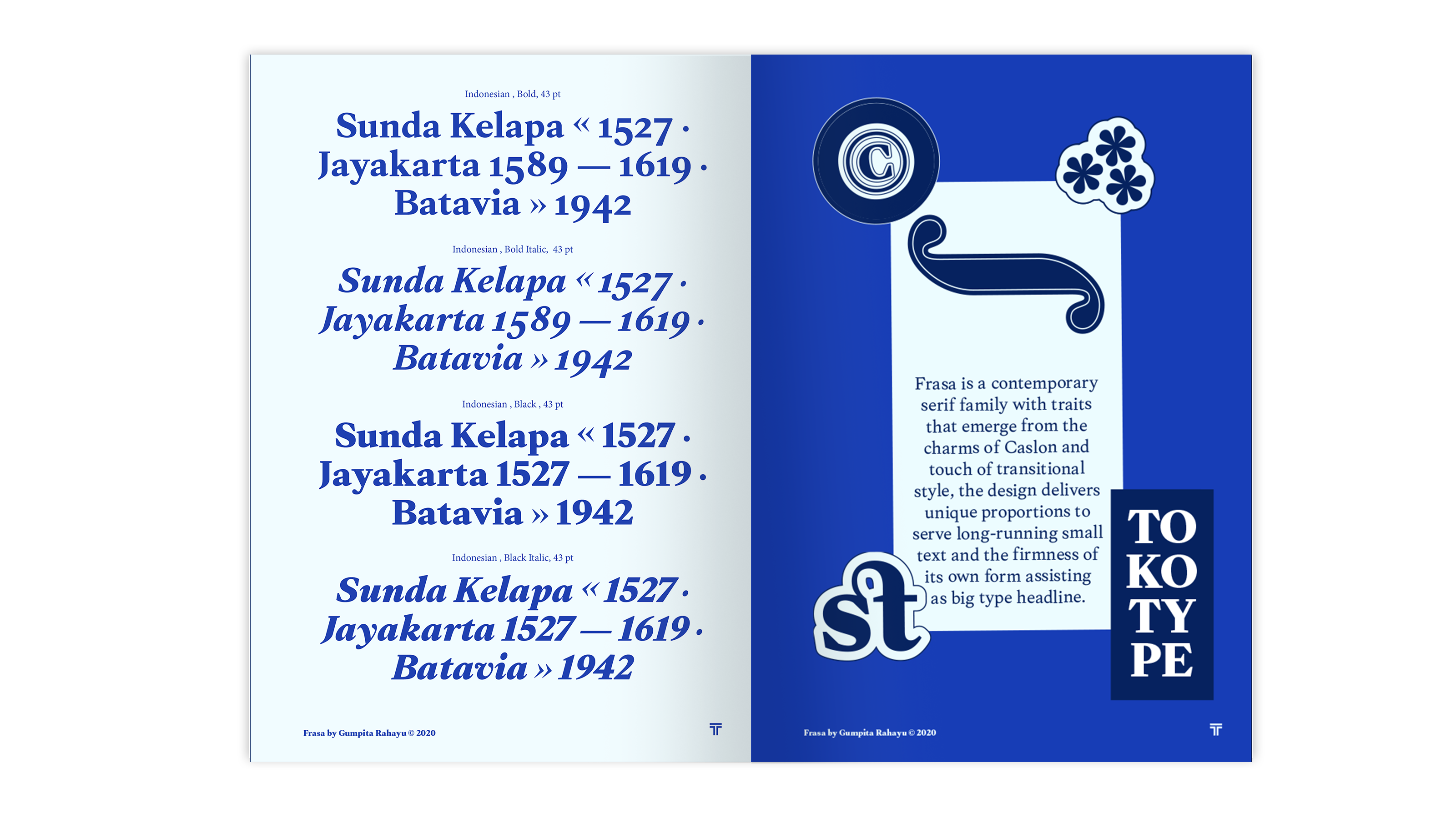 Indonesian , Bold, 43 pt

Sunda Kelapa « 1527 ·
Jayakarta 1589 — 1619 ·
Batavia » 1942

Indonesian , Bold Italic, 43 pt

Sunda Kelapa « 1527 ·
Jayakarta 1589 — 1619 ·
Batavia » 1942

Indonesian , Black , 43 pt

Sunda Kelapa « 1527 ·
Jayakarta 1527 — 1619 ·
Batavia » 1942

Indonesian , Black Italic, 43 pt

Sunda Kelapa « 1527 ·
Jayakarta 1527 — 1619 ·
Batavia » 1942

Frasa by Gumpita Rahayu © 2020

C

Frasa is a contemporary serif family with traits that emerge from the charms of Caslon and touch of transitional style, the design delivers unique proportions to serve long-running small text and the firmness of its own form assisting as big type headline.

st

TO
KO
TY
PE

Frasa by Gumpita Rahayu © 2020